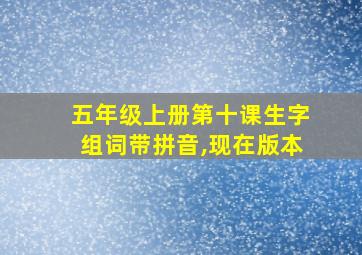 五年级上册第十课生字组词带拼音,现在版本